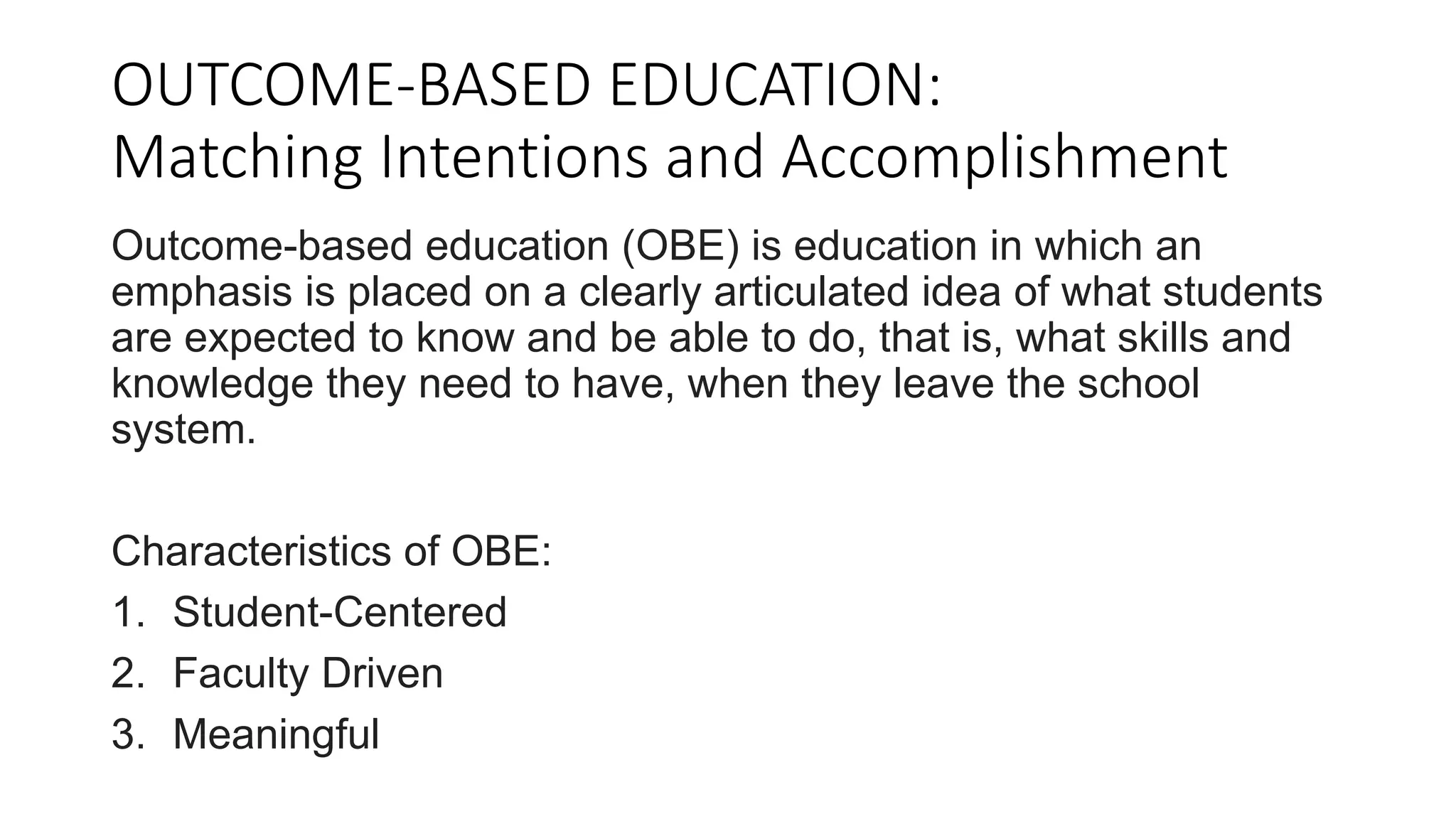 OUTCOME-BASED EDUCATION:
Matching Intentions and Accomplishment

Outcome-based education (OBE) is education in which an emphasis is placed on a clearly articulated idea of what students are expected to know and be able to do, that is, what skills and knowledge they need to have, when they leave the school system.

Characteristics of OBE:
1. Student-Centered
2. Faculty Driven
3. Meaningful